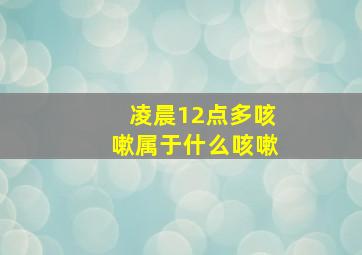 凌晨12点多咳嗽属于什么咳嗽